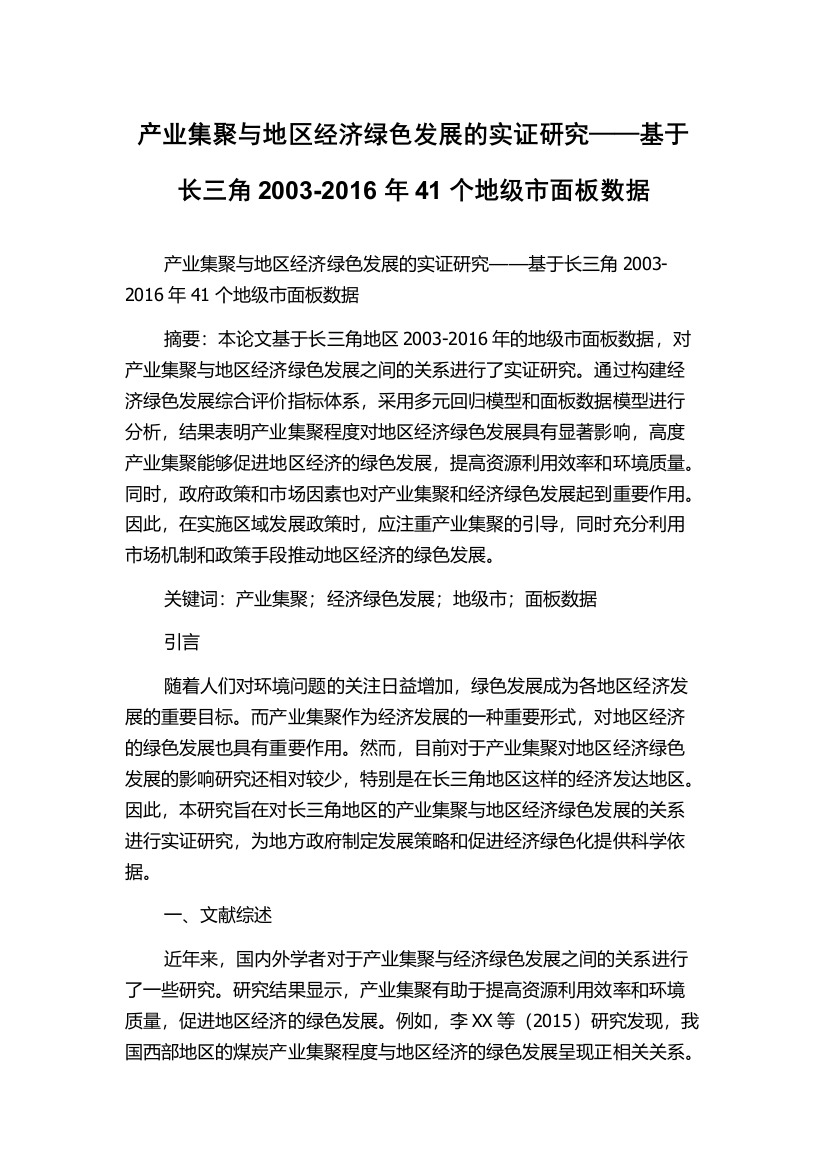 产业集聚与地区经济绿色发展的实证研究——基于长三角 2003-2016 年 41 个地级市面板数据

产业集聚与地区经济绿色发展的实证研究——基于长三角 2003-2016 年 41 个地级市面板数据

摘要：本论文基于长三角地区 2003-2016 年的地级市面板数据，对产业集聚与地区经济绿色发展之间的关系进行了实证研究。通过构建经济绿色发展综合评价指标体系，采用多元回归模型和面板数据模型进行分析，结果表明产业集聚程度对地区经济绿色发展具有显著影响，高度产业集聚能够促进地区经济的绿色发展，提高资源利用效率和环境质量。同时，政府政策和市场因素也对产业集聚和经济绿色发展起到重要作用。因此，在实施区域发展政策时，应注重产业集聚的引导，同时充分利用市场机制和政策手段推动地区经济的绿色发展。

关键词：产业集聚；经济绿色发展；地级市；面板数据

引言

随着人们对环境问题的关注日益增加，绿色发展成为各地区经济发展的重要目标。而产业集聚作为经济发展的一种重要形式，对地区经济的绿色发展也具有重要作用。然而，目前对于产业集聚对地区经济绿色发展的影响研究还相对较少，特别是在长三角地区这样的经济发达地区。因此，本研究旨在对长三角地区的产业集聚与地区经济绿色发展的关系进行实证研究，为地方政府制定发展策略和促进经济绿色化提供科学依据。

一、文献综述

近年来，国内外学者对于产业集聚与经济绿色发展之间的关系进行了一些研究。研究结果显示，产业集聚有助于提高资源利用效率和环境质量，促进地区经济的绿色发展。例如，李 XX 等（2015）研究发现，我国西部地区的煤炭产业集聚程度与地区经济的绿色发展呈现正相关关系。